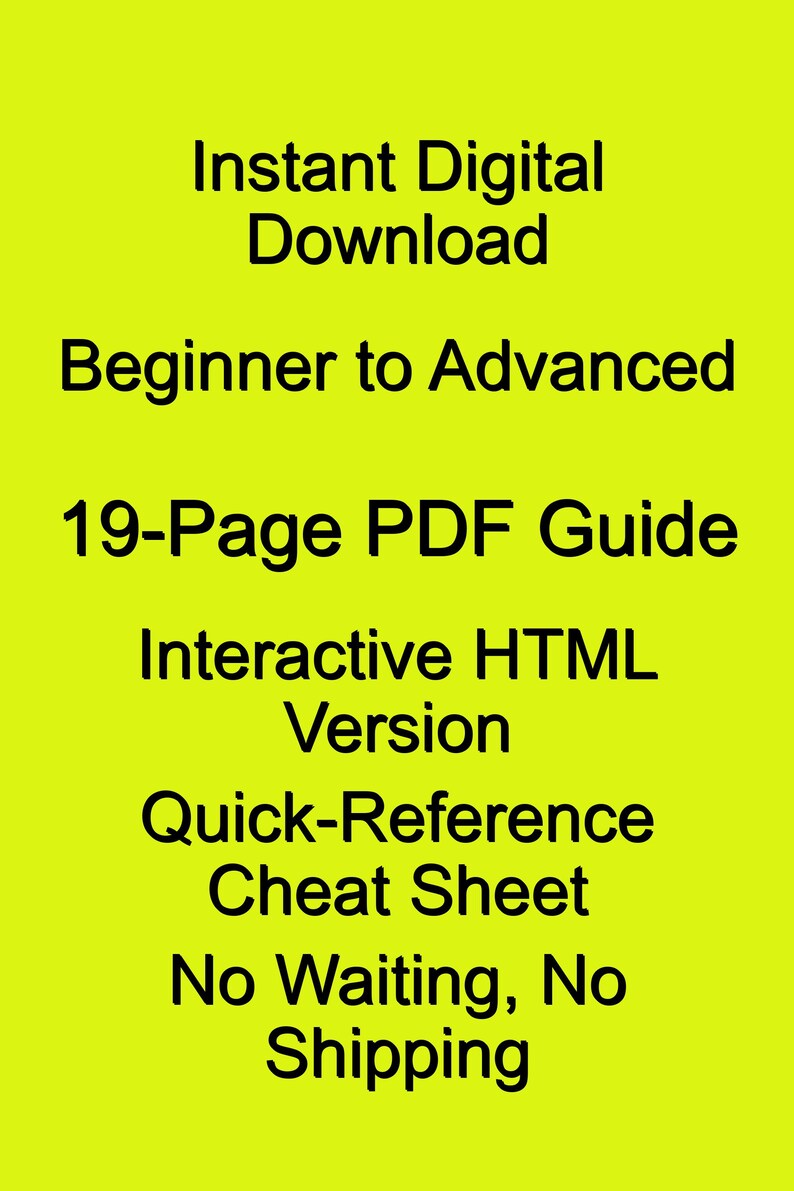 Instant Digital Download

Beginner to Advanced

19-Page PDF Guide

Interactive HTML Version

Quick-Reference Cheat Sheet

No Waiting, No Shipping